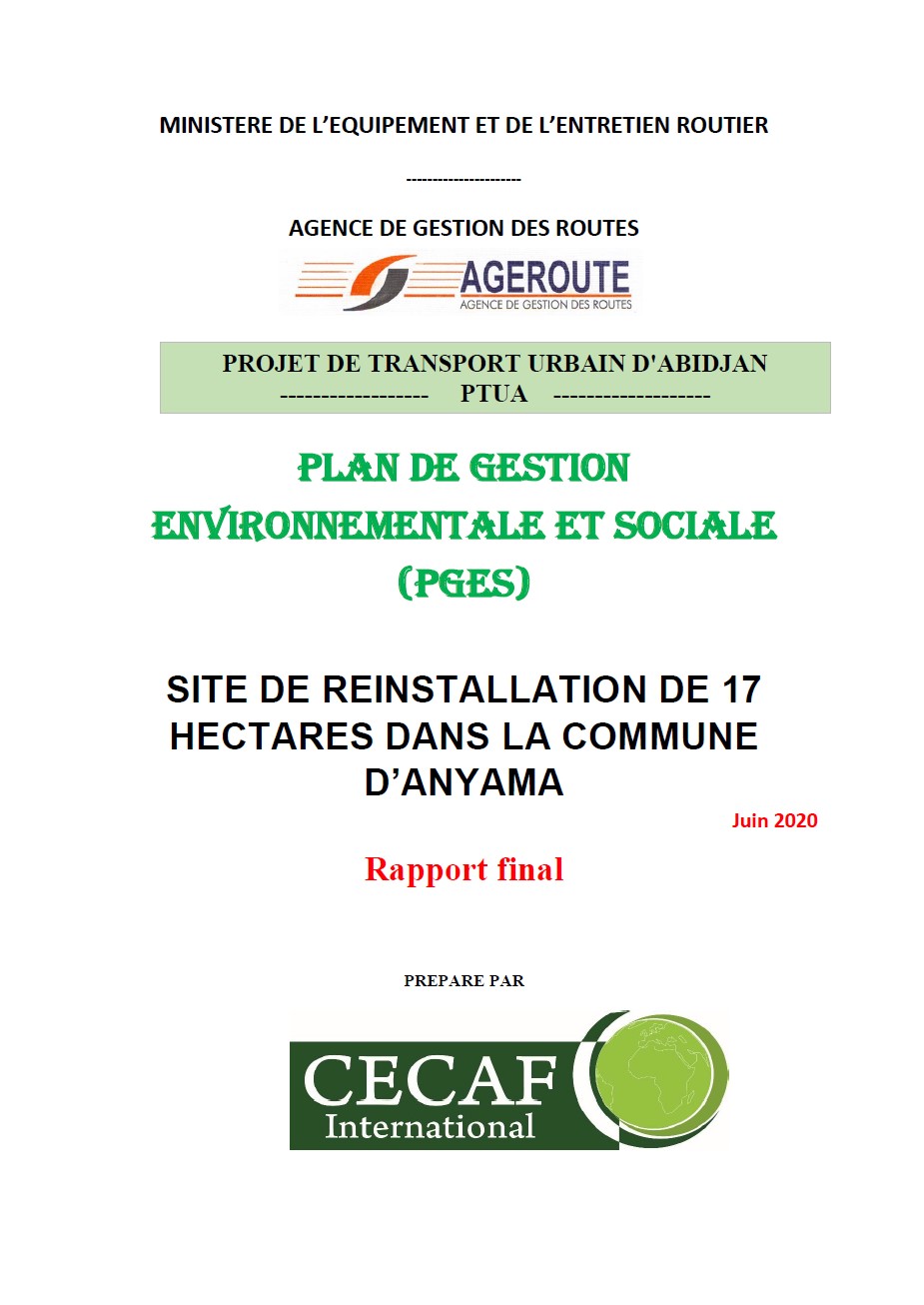 MINISTERE DE L'EQUIPEMENT ET DE L'ENTRETIEN ROUTIER

---------------------

AGENCE DE GESTION DES ROUTES

AGEROUTE
AGENCE DE GESTION DES ROUTES

PROJET DE TRANSPORT URBAIN D'ABIDJAN
------------------ PTUA -------------------

PLAN DE GESTION ENVIRONNEMENTALE ET SOCIALE (PGES)

SITE DE REINSTALLATION DE 17 HECTARES DANS LA COMMUNE D'ANYAMA

Juin 2020

Rapport final

PREPARE PAR

CECAF
International